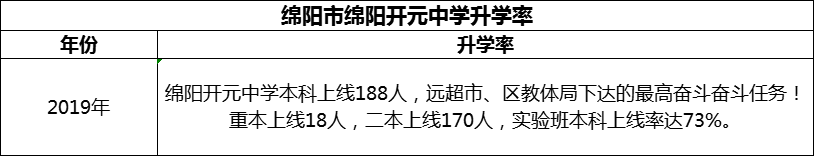 绵阳市绵阳开元中学升学率

| 年份 | 升学率 |
|---|---|
| 2019年 | 绵阳开元中学本科上线188人，远超市、区教体局下达的最高奋斗奋斗任务！重本上线18人，二本上线170人，实验班本科上线率达73%。 |